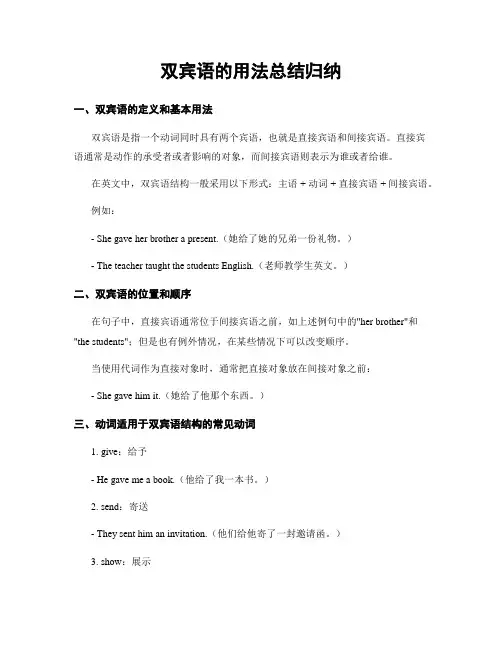 双宾语的用法总结归纳

一、双宾语的定义和基本用法

双宾语是指一个动词同时具有两个宾语，也就是直接宾语和间接宾语。直接宾语通常是动作的承受者或者影响的对象，而间接宾语则表示为谁或者给谁。

在英文中，双宾语结构一般采用以下形式：主语 + 动词 + 直接宾语 + 间接宾语。

例如：

- She gave her brother a present.（她给了她的兄弟一份礼物。）

- The teacher taught the students English.（老师教学生英文。）

二、双宾语的位置和顺序

在句子中，直接宾语通常位于间接宾语之前，如上述例句中的"her brother"和"the students"；但是也有例外情况，在某些情况下可以改变顺序。

当使用代词作为直接对象时，通常把直接对象放在间接对象之前：

- She gave him it.（她给了他那个东西。）

三、动词适用于双宾语结构的常见动词

1. give：给予

- He gave me a book.（他给了我一本书。）

2. send：寄送

- They sent him an invitation.（他们给他寄了一封邀请函。）

3. show：展示